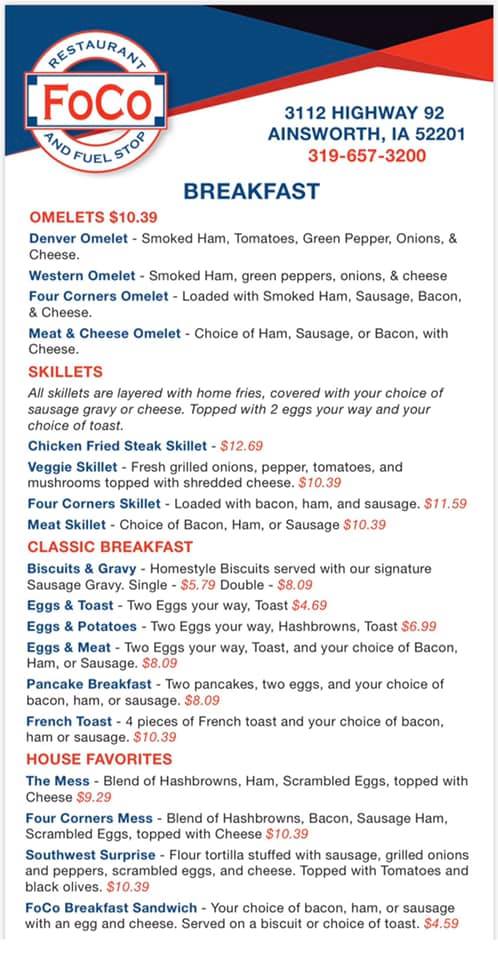 RESTAURANT
FoCo
AND FUEL STOP

3112 HIGHWAY 92
AINSWORTH, IA 52201
319-657-3200

BREAKFAST

OMELETS $10.39

Denver Omelet - Smoked Ham, Tomatoes, Green Pepper, Onions, & Cheese.

Western Omelet - Smoked Ham, green peppers, onions, & cheese

Four Corners Omelet - Loaded with Smoked Ham, Sausage, Bacon, & Cheese.

Meat & Cheese Omelet - Choice of Ham, Sausage, or Bacon, with Cheese.

SKILLETS

All skillets are layered with home fries, covered with your choice of sausage gravy or cheese. Topped with 2 eggs your way and your choice of toast.

Chicken Fried Steak Skillet - $12.69

Veggie Skillet - Fresh grilled onions, pepper, tomatoes, and mushrooms topped with shredded cheese. $10.39

Four Corners Skillet - Loaded with bacon, ham, and sausage. $11.59

Meat Skillet - Choice of Bacon, Ham, or Sausage $10.39

CLASSIC BREAKFAST

Biscuits & Gravy - Homestyle Biscuits served with our signature Sausage Gravy. Single - $5.79 Double - $8.09

Eggs & Toast - Two Eggs your way, Toast $4.69

Eggs & Potatoes - Two Eggs your way, Hashbrowns, Toast $6.99

Eggs & Meat - Two Eggs your way, Toast, and your choice of Bacon, Ham, or Sausage. $8.09

Pancake Breakfast - Two pancakes, two eggs, and your choice of bacon, ham, or sausage. $8.09

French Toast - 4 pieces of French toast and your choice of bacon, ham or sausage. $10.39

HOUSE FAVORITES

The Mess - Blend of Hashbrowns, Ham, Scrambled Eggs, topped with Cheese $9.29

Four Corners Mess - Blend of Hashbrowns, Bacon, Sausage Ham, Scrambled Eggs, topped with Cheese $10.39

Southwest Surprise - Flour tortilla stuffed with sausage, grilled onions and peppers, scrambled eggs, and cheese. Topped with Tomatoes and black olives. $10.39

FoCo Breakfast Sandwich - Your choice of bacon, ham, or sausage with an egg and cheese. Served on a biscuit or choice of toast. $4.59